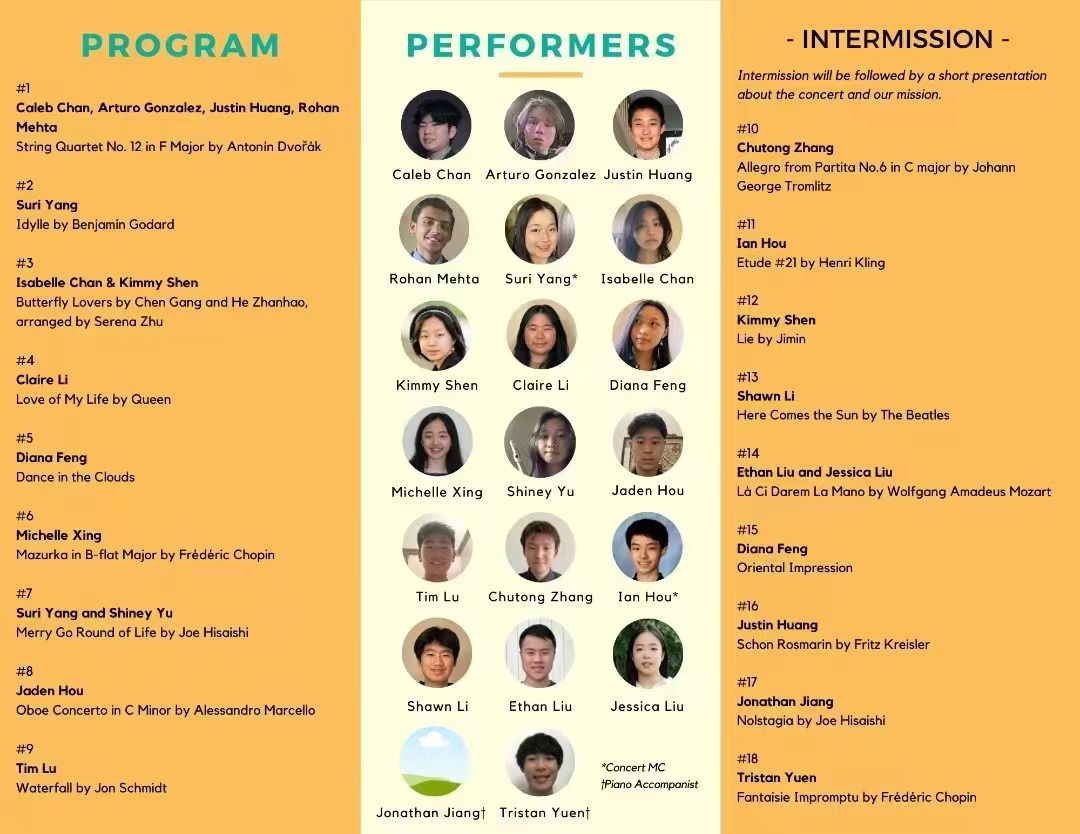 PROGRAM

#1
Caleb Chan, Arturo Gonzalez, Justin Huang, Rohan Mehta
String Quartet No. 12 in F Major by Antonín Dvořák

#2
Suri Yang
Idylle by Benjamin Godard

#3
Isabelle Chan & Kimmy Shen
Butterfly Lovers by Chen Gang and He Zhanhao, arranged by Serena Zhu

#4
Claire Li
Love of My Life by Queen

#5
Diana Feng
Dance in the Clouds

#6
Michelle Xing
Mazurka in B-flat Major by Frédéric Chopin

#7
Suri Yang and Shiney Yu
Merry Go Round of Life by Joe Hisaishi

#8
Jaden Hou
Oboe Concerto in C Minor by Alessandro Marcello

#9
Tim Lu
Waterfall by Jon Schmidt

PERFORMERS

Caleb Chan
Arturo Gonzalez
Justin Huang
Rohan Mehta
Suri Yang*
Isabelle Chan
Kimmy Shen
Claire Li
Diana Feng
Michelle Xing
Shiney Yu
Jaden Hou
Tim Lu
Chutong Zhang
Ian Hou*
Shawn Li
Ethan Liu
Jessica Liu
Jonathan Jiang†
Tristan Yuen†

*Concert MC
†Piano Accompanist

- INTERMISSION -

Intermission will be followed by a short presentation about the concert and our mission.

#10
Chutong Zhang
Allegro from Partita No.6 in C major by Johann George Tromlitz

#11
Ian Hou
Etude #21 by Henri Kling

#12
Kimmy Shen
Lie by Jimin

#13
Shawn Li
Here Comes the Sun by The Beatles

#14
Ethan Liu and Jessica Liu
Là Ci Darem La Mano by Wolfgang Amadeus Mozart

#15
Diana Feng
Oriental Impression

#16
Justin Huang
Schon Rosmarin by Fritz Kreisler

#17
Jonathan Jiang
Nolstagia by Joe Hisaishi

#18
Tristan Yuen
Fantaisie Impromptu by Frédéric Chopin